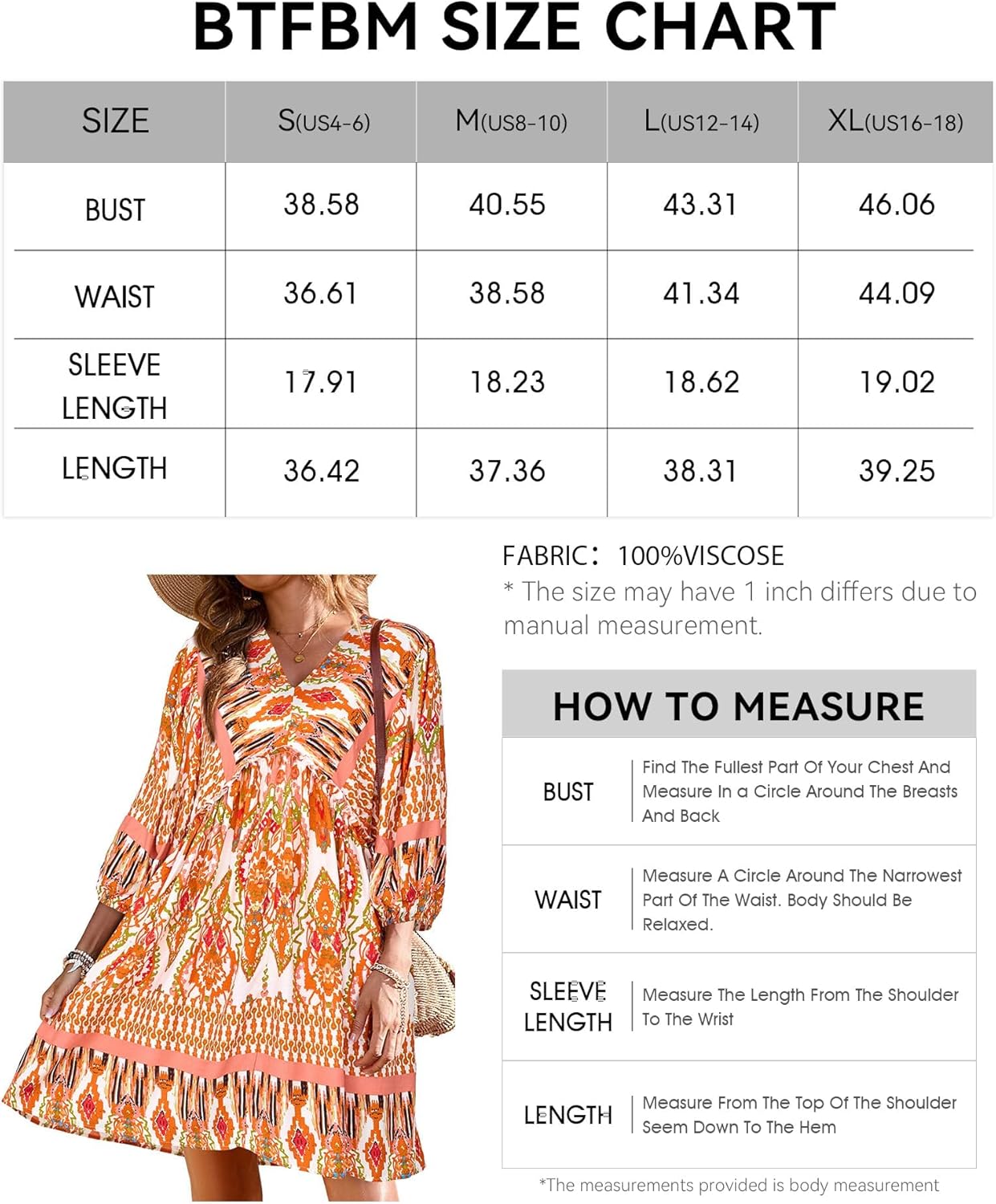 BTFBM SIZE CHART

| SIZE | S(US4-6) | M(US8-10) | L(US12-14) | XL(US16-18) |
|---|---|---|---|---|
| BUST | 38.58 | 40.55 | 43.31 | 46.06 |
| WAIST | 36.61 | 38.58 | 41.34 | 44.09 |
| SLEEVE LENGTH | 17.91 | 18.23 | 18.62 | 19.02 |
| LENGTH | 36.42 | 37.36 | 38.31 | 39.25 |

FABRIC: 100%VISCOSE
* The size may have 1 inch differs due to manual measurement.

HOW TO MEASURE

| BUST | Find The Fullest Part Of Your Chest And Measure In a Circle Around The Breasts And Back |
|---|---|
| WAIST | Measure A Circle Around The Narrowest Part Of The Waist. Body Should Be Relaxed. |
| SLEEVE LENGTH | Measure The Length From The Shoulder To The Wrist |
| LENGTH | Measure From The Top Of The Shoulder Seem Down To The Hem |

*The measurements provided is body measurement